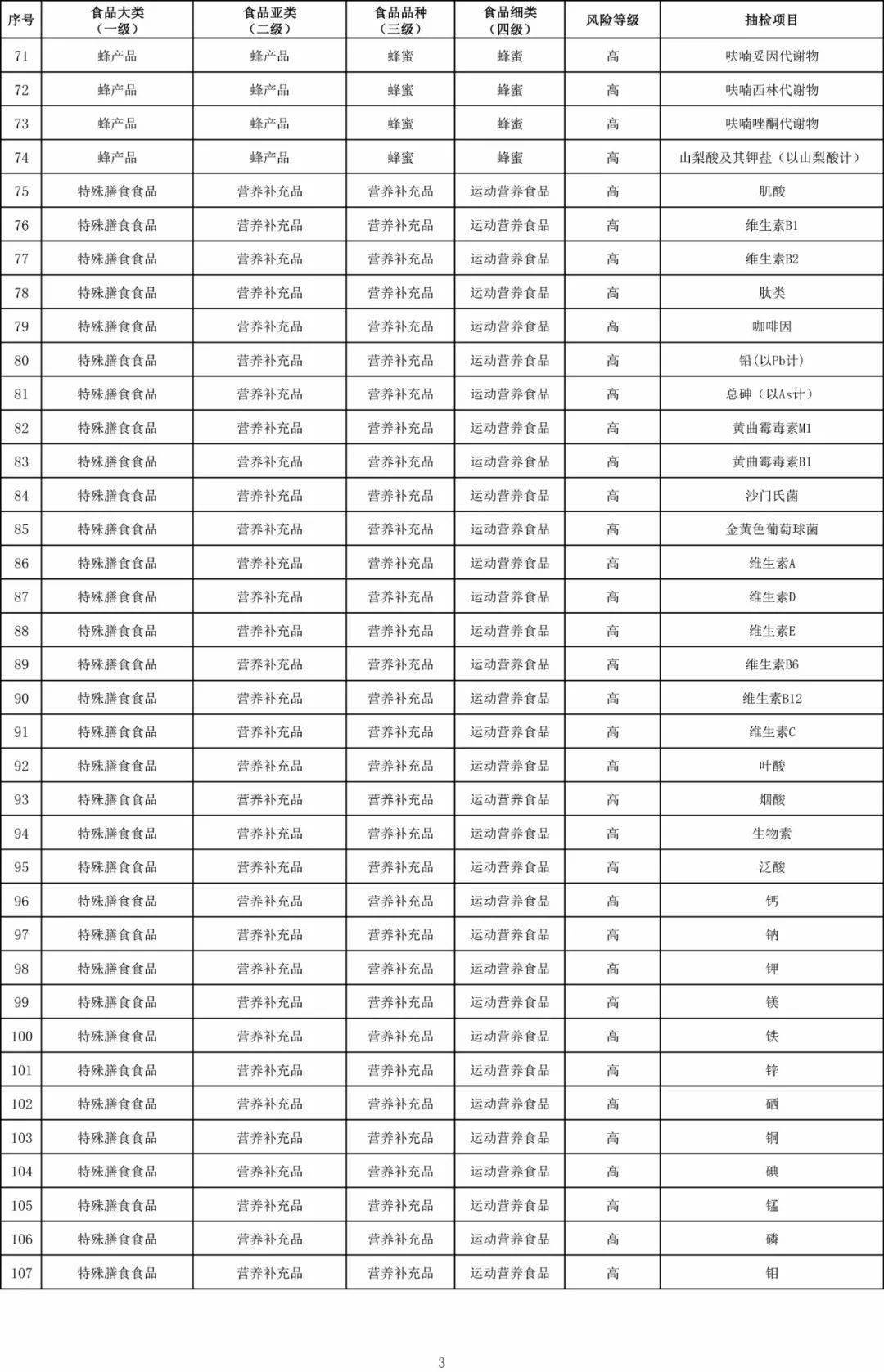 | 序号 | 食品大类（一级） | 食品亚类（二级） | 食品品种（三级） | 食品细类（四级） | 风险等级 | 抽检项目 |
|---|---|---|---|---|---|---|
| 71 | 蜂产品 | 蜂产品 | 蜂蜜 | 蜂蜜 | 高 | 呋喃妥因代谢物 |
| 72 | 蜂产品 | 蜂产品 | 蜂蜜 | 蜂蜜 | 高 | 呋喃西林代谢物 |
| 73 | 蜂产品 | 蜂产品 | 蜂蜜 | 蜂蜜 | 高 | 呋喃唑酮代谢物 |
| 74 | 蜂产品 | 蜂产品 | 蜂蜜 | 蜂蜜 | 高 | 山梨酸及其钾盐（以山梨酸计） |
| 75 | 特殊膳食食品 | 营养补充品 | 营养补充品 | 运动营养食品 | 高 | 肌酸 |
| 76 | 特殊膳食食品 | 营养补充品 | 营养补充品 | 运动营养食品 | 高 | 维生素B1 |
| 77 | 特殊膳食食品 | 营养补充品 | 营养补充品 | 运动营养食品 | 高 | 维生素B2 |
| 78 | 特殊膳食食品 | 营养补充品 | 营养补充品 | 运动营养食品 | 高 | 肽类 |
| 79 | 特殊膳食食品 | 营养补充品 | 营养补充品 | 运动营养食品 | 高 | 咖啡因 |
| 80 | 特殊膳食食品 | 营养补充品 | 营养补充品 | 运动营养食品 | 高 | 铅(以Pb计) |
| 81 | 特殊膳食食品 | 营养补充品 | 营养补充品 | 运动营养食品 | 高 | 总砷（以As计） |
| 82 | 特殊膳食食品 | 营养补充品 | 营养补充品 | 运动营养食品 | 高 | 黄曲霉毒素M1 |
| 83 | 特殊膳食食品 | 营养补充品 | 营养补充品 | 运动营养食品 | 高 | 黄曲霉毒素B1 |
| 84 | 特殊膳食食品 | 营养补充品 | 营养补充品 | 运动营养食品 | 高 | 沙门氏菌 |
| 85 | 特殊膳食食品 | 营养补充品 | 营养补充品 | 运动营养食品 | 高 | 金黄色葡萄球菌 |
| 86 | 特殊膳食食品 | 营养补充品 | 营养补充品 | 运动营养食品 | 高 | 维生素A |
| 87 | 特殊膳食食品 | 营养补充品 | 营养补充品 | 运动营养食品 | 高 | 维生素D |
| 88 | 特殊膳食食品 | 营养补充品 | 营养补充品 | 运动营养食品 | 高 | 维生素E |
| 89 | 特殊膳食食品 | 营养补充品 | 营养补充品 | 运动营养食品 | 高 | 维生素B6 |
| 90 | 特殊膳食食品 | 营养补充品 | 营养补充品 | 运动营养食品 | 高 | 维生素B12 |
| 91 | 特殊膳食食品 | 营养补充品 | 营养补充品 | 运动营养食品 | 高 | 维生素C |
| 92 | 特殊膳食食品 | 营养补充品 | 营养补充品 | 运动营养食品 | 高 | 叶酸 |
| 93 | 特殊膳食食品 | 营养补充品 | 营养补充品 | 运动营养食品 | 高 | 烟酸 |
| 94 | 特殊膳食食品 | 营养补充品 | 营养补充品 | 运动营养食品 | 高 | 生物素 |
| 95 | 特殊膳食食品 | 营养补充品 | 营养补充品 | 运动营养食品 | 高 | 泛酸 |
| 96 | 特殊膳食食品 | 营养补充品 | 营养补充品 | 运动营养食品 | 高 | 钙 |
| 97 | 特殊膳食食品 | 营养补充品 | 营养补充品 | 运动营养食品 | 高 | 钠 |
| 98 | 特殊膳食食品 | 营养补充品 | 营养补充品 | 运动营养食品 | 高 | 钾 |
| 99 | 特殊膳食食品 | 营养补充品 | 营养补充品 | 运动营养食品 | 高 | 镁 |
| 100 | 特殊膳食食品 | 营养补充品 | 营养补充品 | 运动营养食品 | 高 | 铁 |
| 101 | 特殊膳食食品 | 营养补充品 | 营养补充品 | 运动营养食品 | 高 | 锌 |
| 102 | 特殊膳食食品 | 营养补充品 | 营养补充品 | 运动营养食品 | 高 | 硒 |
| 103 | 特殊膳食食品 | 营养补充品 | 营养补充品 | 运动营养食品 | 高 | 铜 |
| 104 | 特殊膳食食品 | 营养补充品 | 营养补充品 | 运动营养食品 | 高 | 碘 |
| 105 | 特殊膳食食品 | 营养补充品 | 营养补充品 | 运动营养食品 | 高 | 锰 |
| 106 | 特殊膳食食品 | 营养补充品 | 营养补充品 | 运动营养食品 | 高 | 磷 |
| 107 | 特殊膳食食品 | 营养补充品 | 营养补充品 | 运动营养食品 | 高 | 钼 |

3